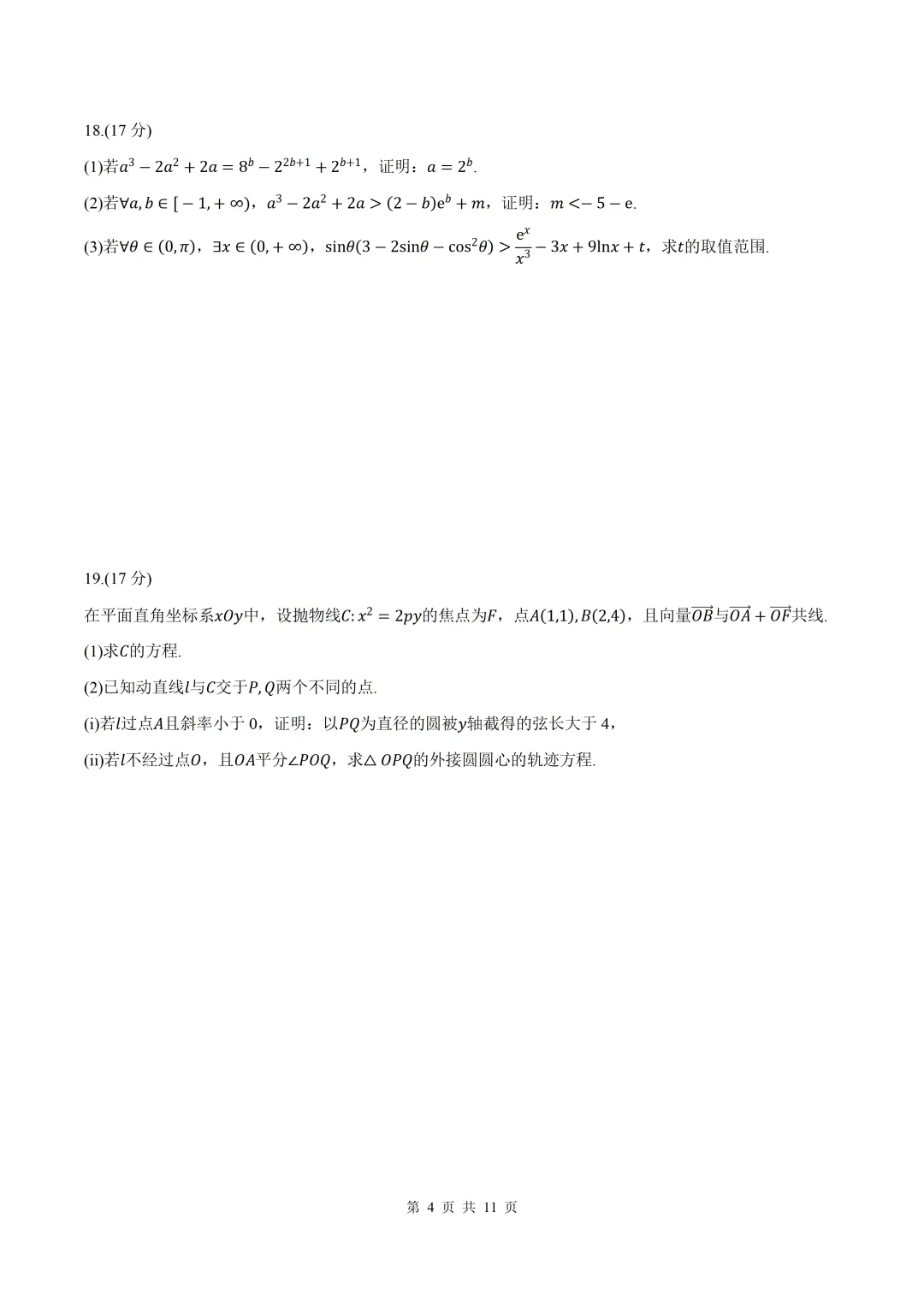 18.(17 分)

(1)若$a^3-2a^2+2a=8^b-2^{2b+1}+2^{b+1}$，证明：$a=2^b$.

(2)若$\forall a,b\in[-1,+\infty)$，$a^3-2a^2+2a>(2-b)e^b+m$，证明：$m<-5-e$.

(3)若$\forall\theta\in(0,\pi)$，$\exists x\in(0,+\infty)$，$\sin\theta(3-2\sin\theta-\cos^2\theta)>\frac{e^x}{x^3}-3x+9\ln x+t$，求$t$的取值范围.

19.(17 分)

在平面直角坐标系$xOy$中，设抛物线$C:x^2=2py$的焦点为$F$，点$A(1,1),B(2,4)$，且向量$\overrightarrow{OB}$与$\overrightarrow{OA}+\overrightarrow{OF}$共线.

(1)求$C$的方程.

(2)已知动直线$l$与$C$交于$P,Q$两个不同的点.

(i)若$l$过点$A$且斜率小于 0，证明：以$PQ$为直径的圆被$y$轴截得的弦长大于 4，

(ii)若$l$不经过点$O$，且$OA$平分$\angle POQ$，求$\triangle OPQ$的外接圆圆心的轨迹方程.

第 4 页 共 11 页